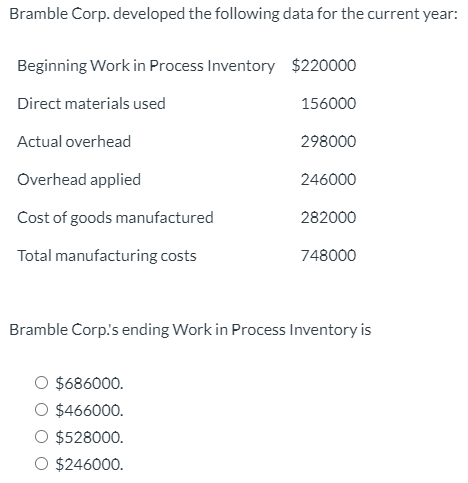 Bramble Corp. developed the following data for the current year:

| | |
|---|---|
| Beginning Work in Process Inventory | \$220000 |
| Direct materials used | 156000 |
| Actual overhead | 298000 |
| Overhead applied | 246000 |
| Cost of goods manufactured | 282000 |
| Total manufacturing costs | 748000 |

Bramble Corp.'s ending Work in Process Inventory is

○ \$686000.
○ \$466000.
○ \$528000.
○ \$246000.